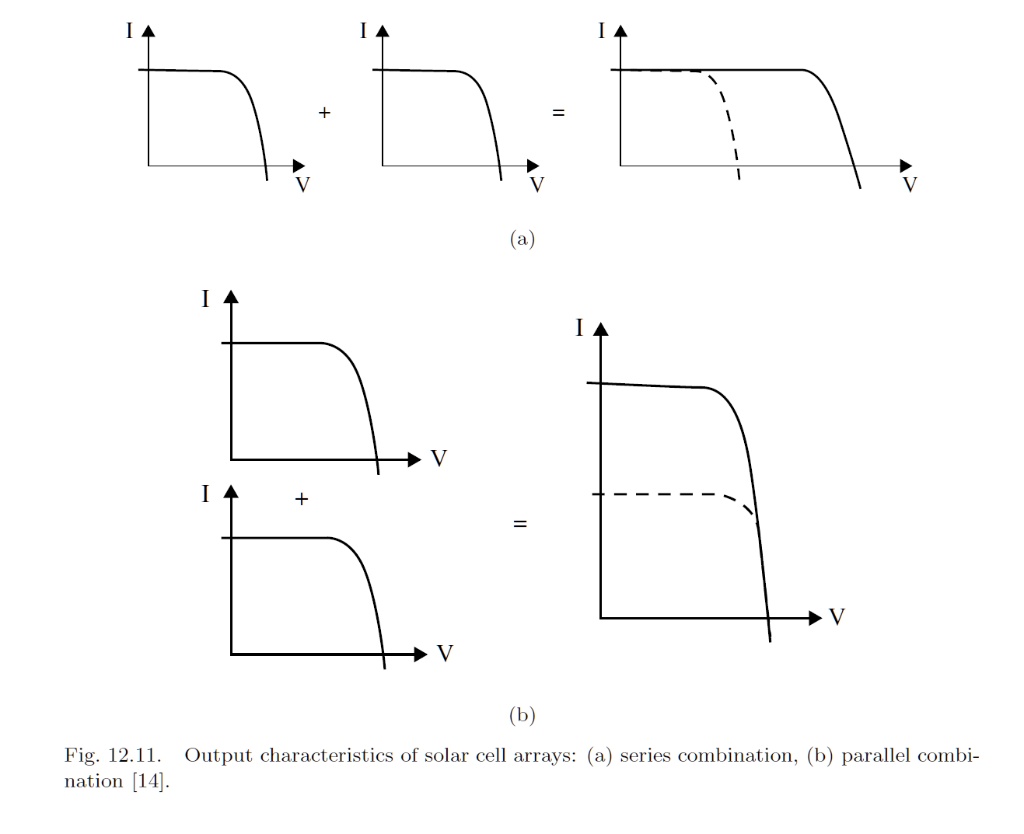 I
V
+
I
V
=
I
V

(a)

I
V
I
+
V
=
I
V

(b)

Fig. 12.11. Output characteristics of solar cell arrays: (a) series combination, (b) parallel combination [14].